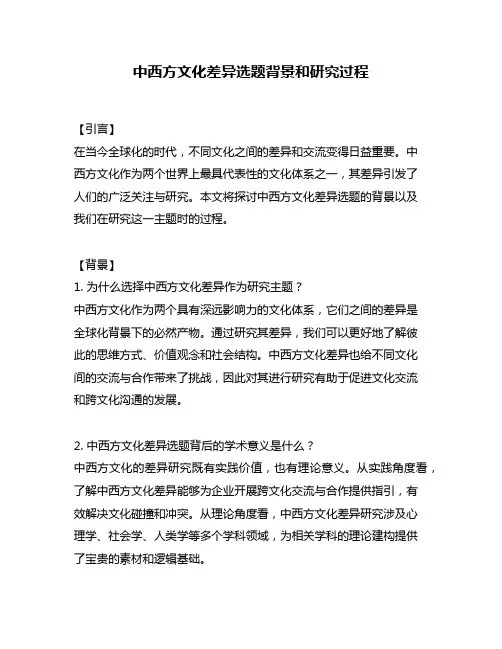 中西方文化差异选题背景和研究过程

【引言】
在当今全球化的时代，不同文化之间的差异和交流变得日益重要。中西方文化作为两个世界上最具代表性的文化体系之一，其差异引发了人们的广泛关注与研究。本文将探讨中西方文化差异选题的背景以及我们在研究这一主题时的过程。

【背景】
1. 为什么选择中西方文化差异作为研究主题？
中西方文化作为两个具有深远影响力的文化体系，它们之间的差异是全球化背景下的必然产物。通过研究其差异，我们可以更好地了解彼此的思维方式、价值观念和社会结构。中西方文化差异也给不同文化间的交流与合作带来了挑战，因此对其进行研究有助于促进文化交流和跨文化沟通的发展。

2. 中西方文化差异选题背后的学术意义是什么？
中西方文化的差异研究既有实践价值，也有理论意义。从实践角度看，了解中西方文化差异能够为企业开展跨文化交流与合作提供指引，有效解决文化碰撞和冲突。从理论角度看，中西方文化差异研究涉及心理学、社会学、人类学等多个学科领域，为相关学科的理论建构提供了宝贵的素材和逻辑基础。